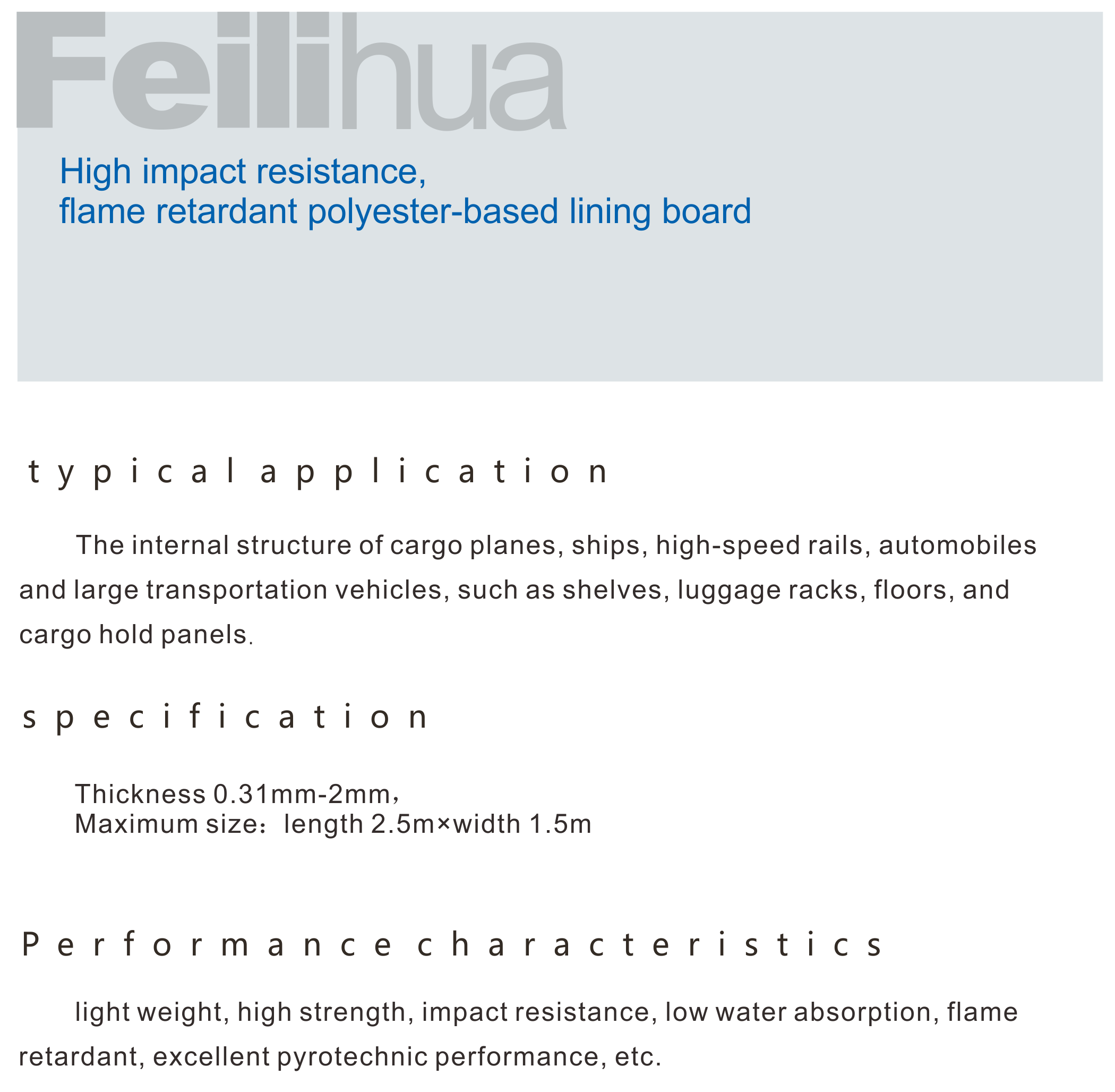 Feilihua

High impact resistance,
flame retardant polyester-based lining board

typical application

The internal structure of cargo planes, ships, high-speed rails, automobiles and large transportation vehicles, such as shelves, luggage racks, floors, and cargo hold panels.

specification

Thickness 0.31mm-2mm,
Maximum size: length 2.5m×width 1.5m

Performance characteristics

light weight, high strength, impact resistance, low water absorption, flame retardant, excellent pyrotechnic performance, etc.